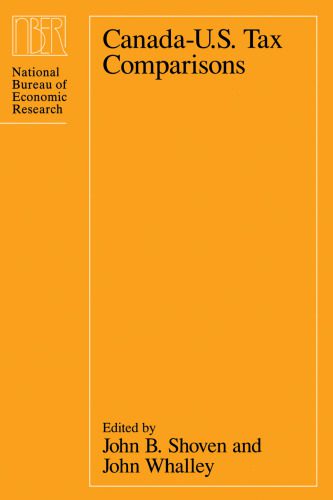 NBER

National Bureau of Economic Research

Canada-U.S. Tax Comparisons

Edited by
John B. Shoven and John Whalley